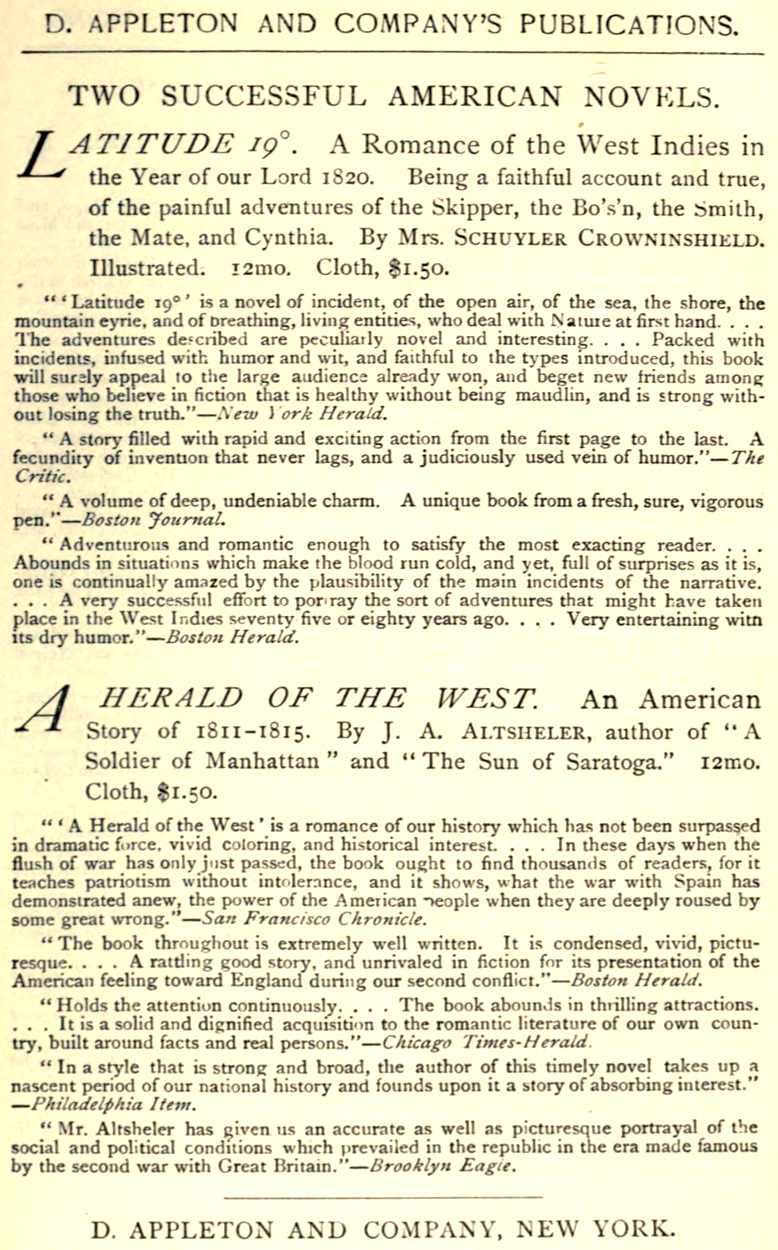 D. APPLETON AND COMPANY'S PUBLICATIONS.

TWO SUCCESSFUL AMERICAN NOVELS.

LATITUDE 19°. A Romance of the West Indies in the Year of our Lord 1820. Being a faithful account and true, of the painful adventures of the Skipper, the Bo's'n, the Smith, the Mate, and Cynthia. By Mrs. SCHUYLER CROWNINSHIELD. Illustrated. 12mo. Cloth, $1.50.

"'Latitude 19°' is a novel of incident, of the open air, of the sea, the shore, the mountain eyrie, and of breathing, living entities, who deal with Nature at first hand. . . . The adventures described are peculiarly novel and interesting. . . . Packed with incidents, infused with humor and wit, and faithful to the types introduced, this book will surely appeal to the large audience already won, and beget new friends among those who believe in fiction that is healthy without being maudlin, and is strong without losing the truth."—New York Herald.

"A story filled with rapid and exciting action from the first page to the last. A fecundity of invention that never lags, and a judiciously used vein of humor."—The Critic.

"A volume of deep, undeniable charm. A unique book from a fresh, sure, vigorous pen."—Boston Journal.

"Adventurous and romantic enough to satisfy the most exacting reader. . . . Abounds in situations which make the blood run cold, and yet, full of surprises as it is, one is continually amazed by the plausibility of the main incidents of the narrative. . . . A very successful effort to portray the sort of adventures that might have taken place in the West Indies seventy five or eighty years ago. . . . Very entertaining with its dry humor."—Boston Herald.

A HERALD OF THE WEST. An American Story of 1811-1815. By J. A. ALTSHELER, author of "A Soldier of Manhattan" and "The Sun of Saratoga." 12mo. Cloth, $1.50.

"'A Herald of the West' is a romance of our history which has not been surpassed in dramatic force, vivid coloring, and historical interest. . . . In these days when the flush of war has only just passed, the book ought to find thousands of readers, for it teaches patriotism without intolerance, and it shows, what the war with Spain has demonstrated anew, the power of the American people when they are deeply roused by some great wrong."—San Francisco Chronicle.

"The book throughout is extremely well written. It is condensed, vivid, picturesque. . . . A rattling good story, and unrivaled in fiction for its presentation of the American feeling toward England during our second conflict."—Boston Herald.

"Holds the attention continuously. . . . The book abounds in thrilling attractions. . . . It is a solid and dignified acquisition to the romantic literature of our own country, built around facts and real persons."—Chicago Times-Herald.

"In a style that is strong and broad, the author of this timely novel takes up a nascent period of our national history and founds upon it a story of absorbing interest."—Philadelphia Item.

"Mr. Altsheler has given us an accurate as well as picturesque portrayal of the social and political conditions which prevailed in the republic in the era made famous by the second war with Great Britain."—Brooklyn Eagle.

D. APPLETON AND COMPANY, NEW YORK.